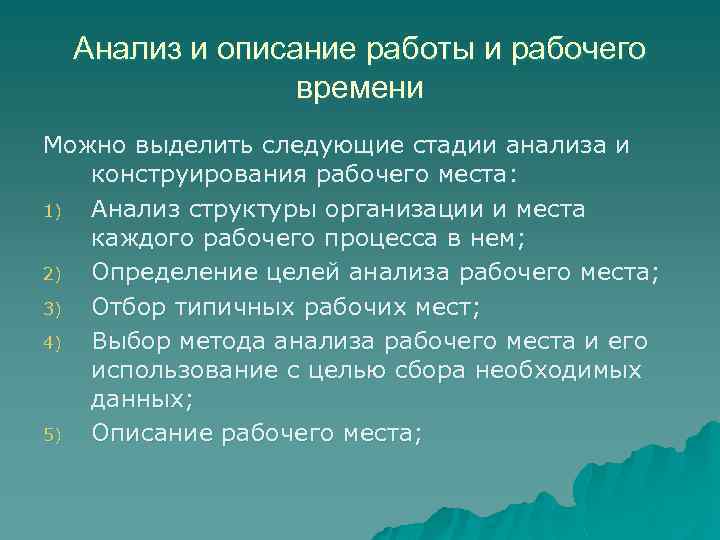 Анализ и описание работы и рабочего времени

Можно выделить следующие стадии анализа и конструирования рабочего места:

1) Анализ структуры организации и места каждого рабочего процесса в нем;
2) Определение целей анализа рабочего места;
3) Отбор типичных рабочих мест;
4) Выбор метода анализа рабочего места и его использование с целью сбора необходимых данных;
5) Описание рабочего места;